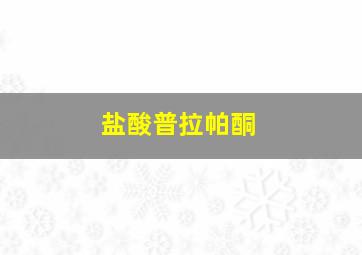 盐酸普拉帕酮